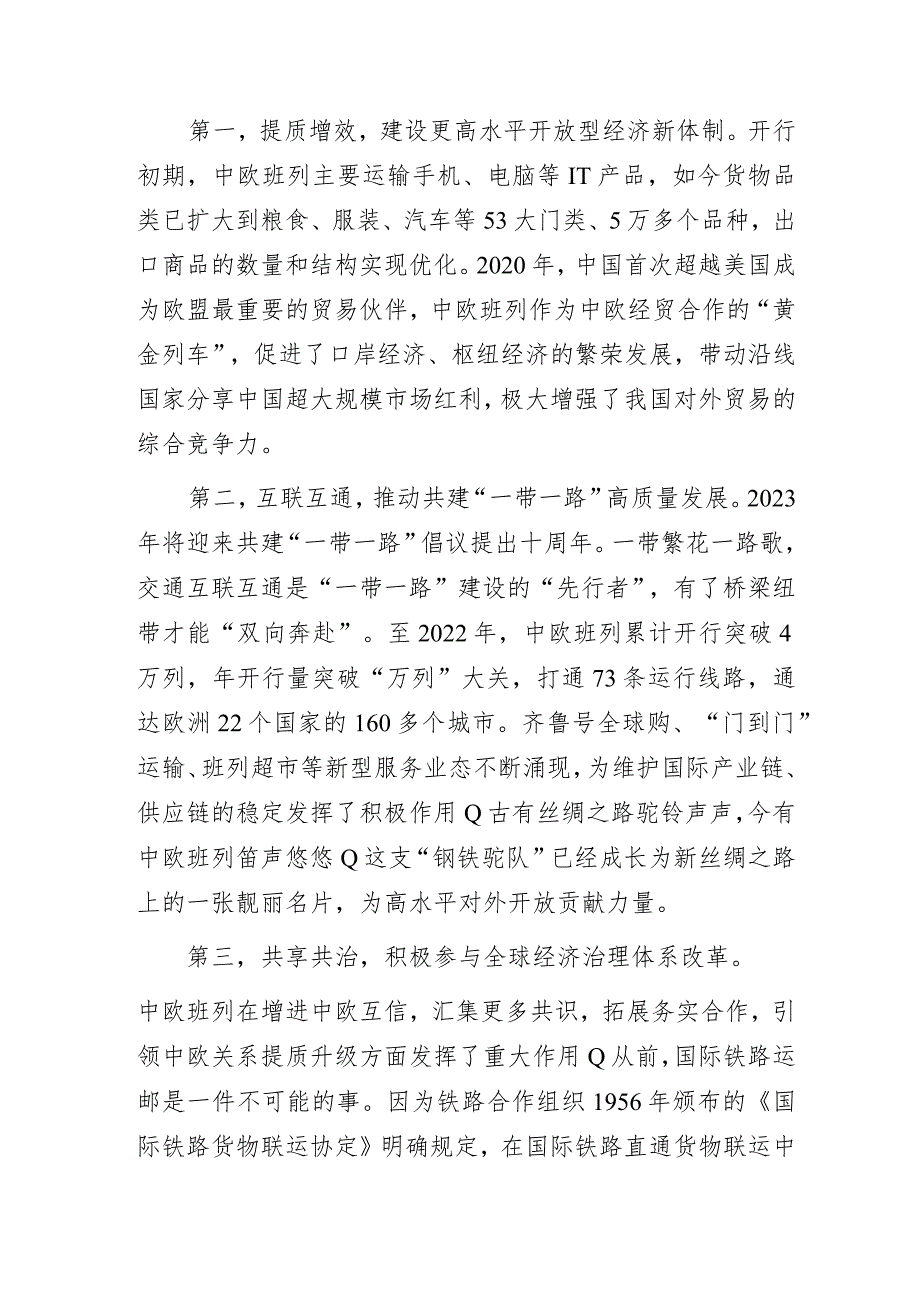 第一，提质增效，建设更高水平开放型经济新体制。开行初期，中欧班列主要运输手机、电脑等IT产品，如今货物品类已扩大到粮食、服装、汽车等53大门类、5万多个品种，出口商品的数量和结构实现优化。2020年，中国首次超越美国成为欧盟最重要的贸易伙伴，中欧班列作为中欧经贸合作的“黄金列车”，促进了口岸经济、枢纽经济的繁荣发展，带动沿线国家分享中国超大规模市场红利，极大增强了我国对外贸易的综合竞争力。

第二，互联互通，推动共建“一带一路”高质量发展。2023年将迎来共建“一带一路”倡议提出十周年。一带繁花一路歌，交通互联互通是“一带一路”建设的“先行者”，有了桥梁纽带才能“双向奔赴”。至2022年，中欧班列累计开行突破4万列，年开行量突破“万列”大关，打通73条运行线路，通达欧洲22个国家的160多个城市。齐鲁号全球购、“门到门”运输、班列超市等新型服务业态不断涌现，为维护国际产业链、供应链的稳定发挥了积极作用Q古有丝绸之路驼铃声声，今有中欧班列笛声悠悠Q这支“钢铁驼队”已经成长为新丝绸之路上的一张靓丽名片，为高水平对外开放贡献力量。

第三，共享共治，积极参与全球经济治理体系改革。

中欧班列在增进中欧互信，汇集更多共识，拓展务实合作，引领中欧关系提质升级方面发挥了重大作用Q从前，国际铁路运邮是一件不可能的事。因为铁路合作组织1956年颁布的《国际铁路货物联运协定》明确规定，在国际铁路直通货物联运中